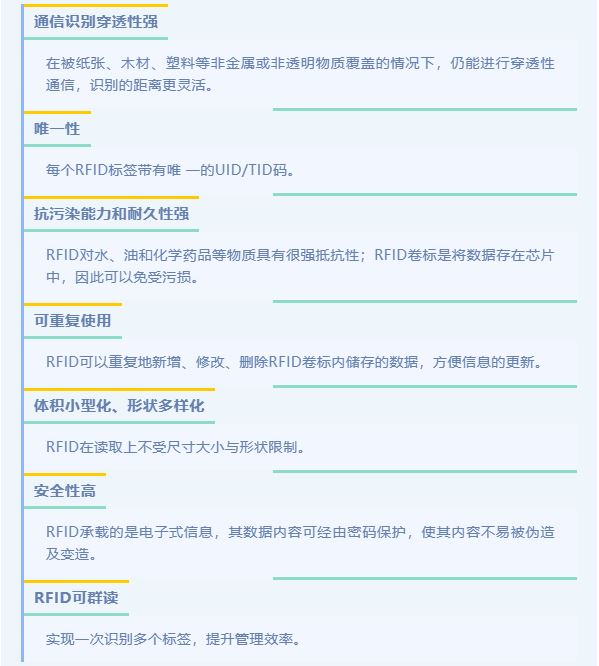 通信识别穿透性强

在被纸张、木材、塑料等非金属或非透明物质覆盖的情况下，仍能进行穿透性通信，识别的距离更灵活。

唯一性

每个RFID标签带有唯 一的UID/TID码。

抗污染能力和耐久性强

RFID对水、油和化学药品等物质具有很强抵抗性；RFID卷标是将数据存在芯片中，因此可以免受污损。

可重复使用

RFID可以重复地新增、修改、删除RFID卷标内储存的数据，方便信息的更新。

体积小型化、形状多样化

RFID在读取上不受尺寸大小与形状限制。

安全性高

RFID承载的是电子式信息，其数据内容可经由密码保护，使其内容不易被伪造及变造。

RFID可群读

实现一次识别多个标签，提升管理效率。